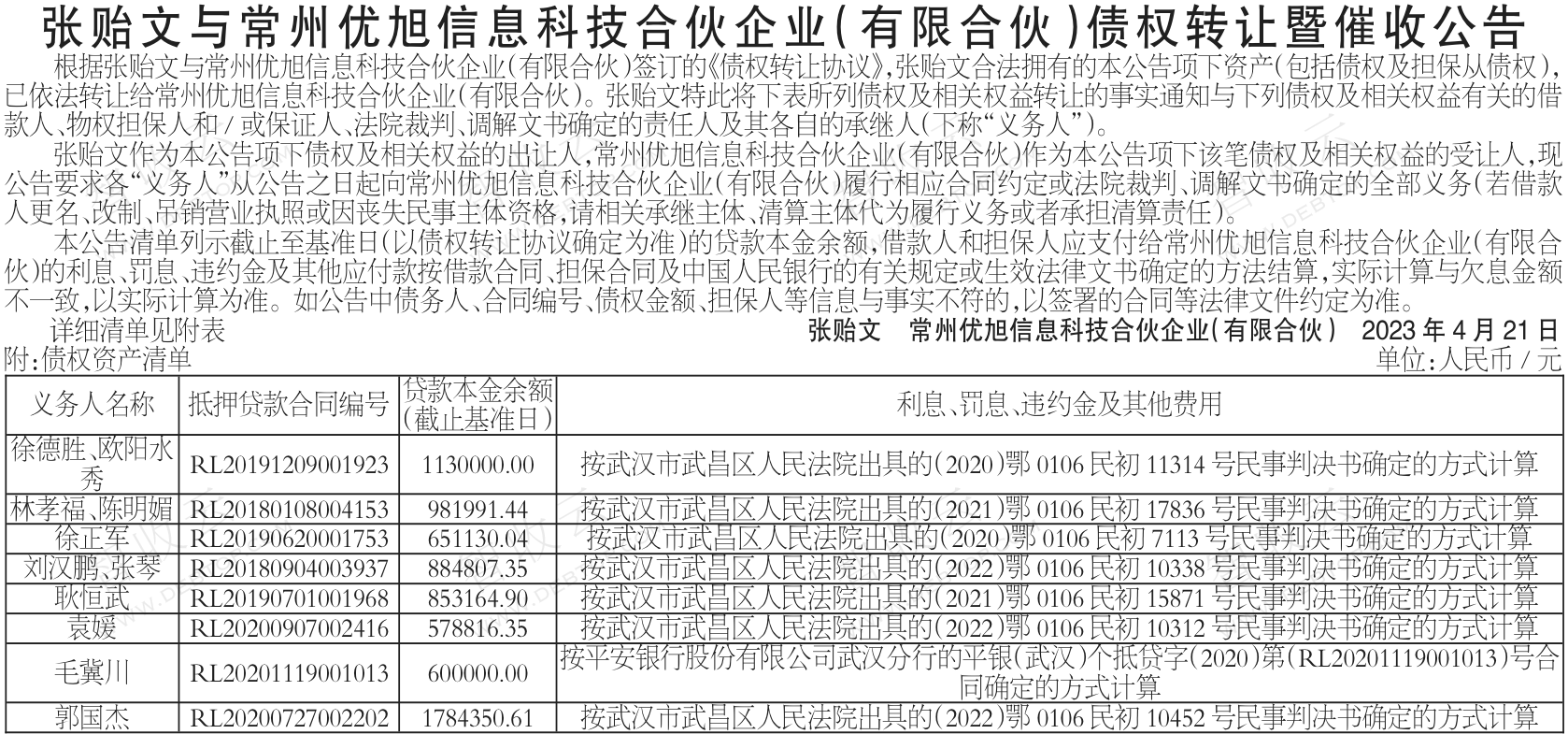 张贻文与常州优旭信息科技合伙企业(有限合伙)债权转让暨催收公告

根据张贻文与常州优旭信息科技合伙企业(有限合伙)签订的《债权转让协议》,张贻文合法拥有的本公告项下资产(包括债权及担保从债权),已依法转让给常州优旭信息科技合伙企业(有限合伙)。张贻文特此将下表所列债权及相关权益转让的事实通知与下列债权及相关权益有关的借款人、物权担保人和/或保证人、法院裁判、调解文书确定的责任人及其各自的承继人(下称“义务人”)。

张贻文作为本公告项下债权及相关权益的出让人,常州优旭信息科技合伙企业(有限合伙)作为本公告项下该笔债权及相关权益的受让人,现公告要求各“义务人”从公告之日起向常州优旭信息科技合伙企业(有限合伙)履行相应合同约定或法院裁判、调解文书确定的全部义务(若借款人更名、改制、吊销营业执照或因丧失民事主体资格,请相关承继主体、清算主体代为履行义务或者承担清算责任)。

本公告清单列示截止至基准日(以债权转让协议确定为准)的贷款本金余额,借款人和担保人应支付给常州优旭信息科技合伙企业(有限合伙)的利息、罚息、违约金及其他应付款按借款合同、担保合同及中国人民银行的有关规定或生效法律文书确定的方法结算,实际计算与欠息金额不一致,以实际计算为准。如公告中债务人、合同编号、债权金额、担保人等信息与事实不符的,以签署的合同等法律文件约定为准。

详细清单见附表

张贻文 常州优旭信息科技合伙企业(有限合伙) 2023年4月21日

附:债权资产清单

单位:人民币/元

| 义务人名称 | 抵押贷款合同编号 | 贷款本金余额(截止基准日) | 利息、罚息、违约金及其他费用 |
|---|---|---|---|
| 徐德胜、欧阳水秀 | RL20191209001923 | 1130000.00 | 按武汉市武昌区人民法院出具的(2020)鄂0106民初11314号民事判决书确定的方式计算 |
| 林孝福、陈明媚 | RL20180108004153 | 981991.44 | 按武汉市武昌区人民法院出具的(2021)鄂0106民初17836号民事判决书确定的方式计算 |
| 徐正军 | RL20190620001753 | 651130.04 | 按武汉市武昌区人民法院出具的(2020)鄂0106民初7113号民事判决书确定的方式计算 |
| 刘汉鹏、张琴 | RL20180904003937 | 884807.35 | 按武汉市武昌区人民法院出具的(2022)鄂0106民初10338号民事判决书确定的方式计算 |
| 耿恒武 | RL20190701001968 | 853164.90 | 按武汉市武昌区人民法院出具的(2021)鄂0106民初15871号民事判决书确定的方式计算 |
| 袁媛 | RL20200907002416 | 578816.35 | 按武汉市武昌区人民法院出具的(2022)鄂0106民初10312号民事判决书确定的方式计算 |
| 毛冀川 | RL20201119001013 | 600000.00 | 按平安银行股份有限公司武汉分行的平银(武汉)个抵贷字(2020)第(RL20201119001013)号合同确定的方式计算 |
| 郭国杰 | RL20200727002202 | 1784350.61 | 按武汉市武昌区人民法院出具的(2022)鄂0106民初10452号民事判决书确定的方式计算 |